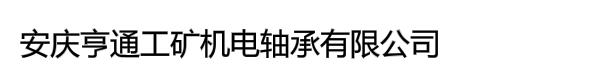 安庆亨通工矿机电轴承有限公司